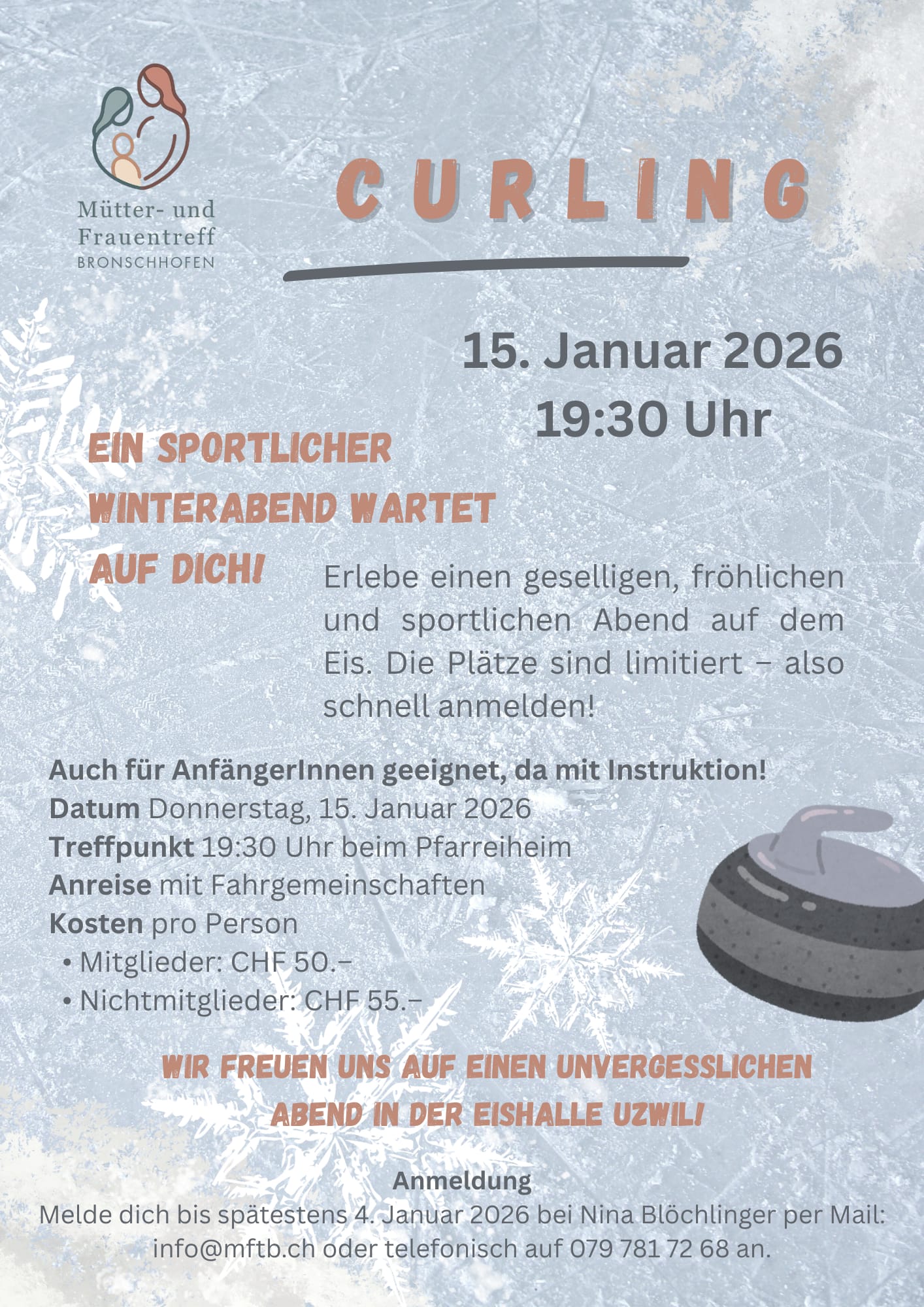 Mütter- und
Frauentreff
BRONSCHHOFEN

CURLING

15. Januar 2026
19:30 Uhr

EIN SPORTLICHER WINTERABEND WARTET AUF DICH!

Erlebe einen geselligen, fröhlichen und sportlichen Abend auf dem Eis. Die Plätze sind limitiert – also schnell anmelden!

Auch für AnfängerInnen geeignet, da mit Instruktion!
Datum Donnerstag, 15. Januar 2026
Treffpunkt 19:30 Uhr beim Pfarreiheim
Anreise mit Fahrgemeinschaften
Kosten pro Person
• Mitglieder: CHF 50.–
• Nichtmitglieder: CHF 55.–

WIR FREUEN UNS AUF EINEN UNVERGESSLICHEN ABEND IN DER EISHALLE UZWIL!

Anmeldung
Melde dich bis spätestens 4. Januar 2026 bei Nina Blöchlinger per Mail: info@mftb.ch oder telefonisch auf 079 781 72 68 an.